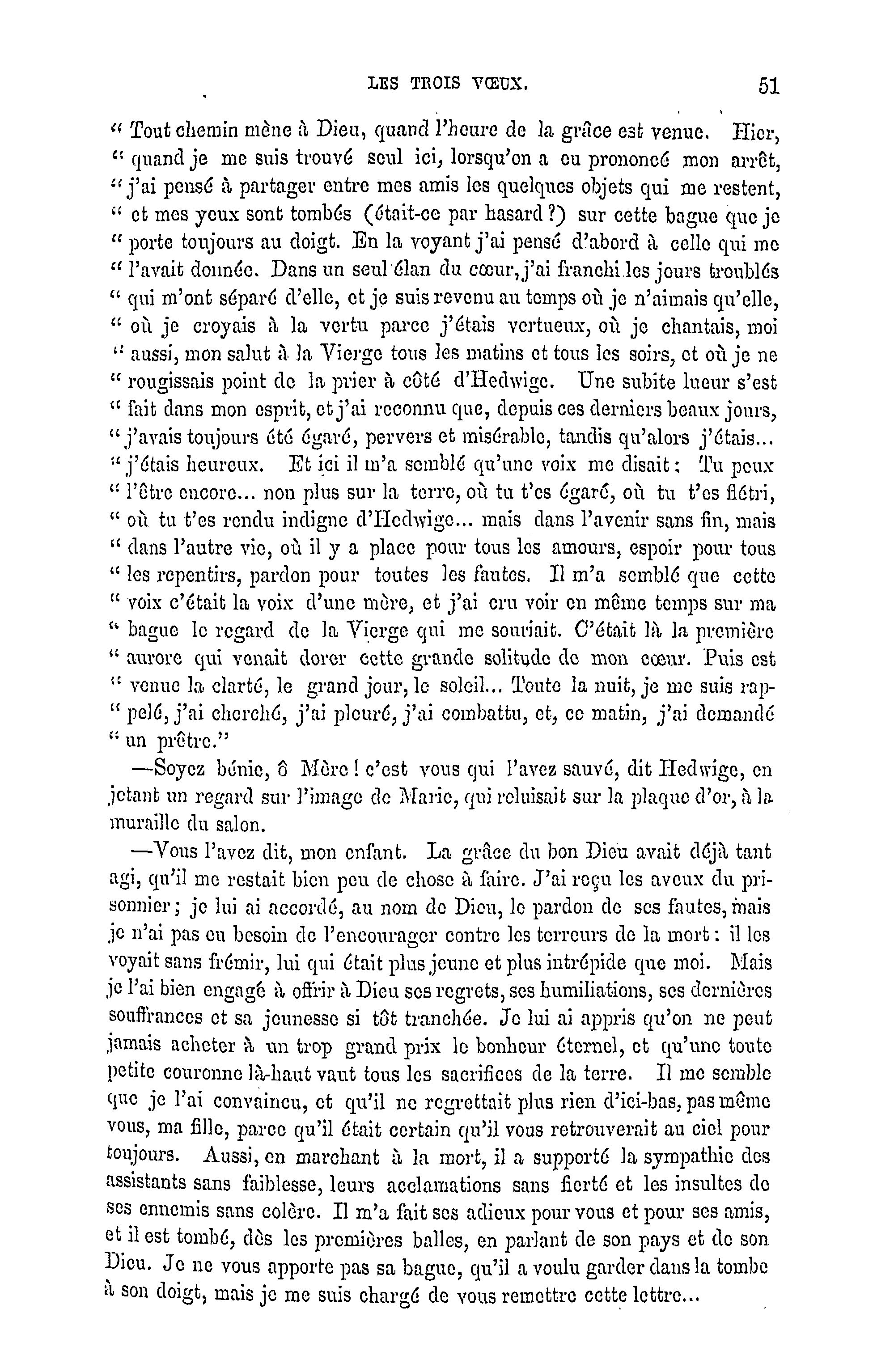 LES TROIS VŒUX. 51

" Tout chemin mène à Dieu, quand l'heure de la grâce est venue. Hier, " quand je me suis trouvé seul ici, lorsqu'on a eu prononcé mon arrêt, " j'ai pensé à partager entre mes amis les quelques objets qui me restent, " et mes yeux sont tombés (était-ce par hasard ?) sur cette bague que je " porte toujours au doigt. En la voyant j'ai pensé d'abord à celle qui me " l'avait donnée. Dans un seul élan du cœur, j'ai franchi les jours troublés " qui m'ont séparé d'elle, et je suis revenu au temps où je n'aimais qu'elle, " où je croyais à la vertu parce j'étais vertueux, où je chantais, moi " aussi, mon salut à la Vierge tous les matins et tous les soirs, et où je ne " rougissais point de la prier à côté d'Hedwige. Une subite lueur s'est " fait dans mon esprit, et j'ai reconnu que, depuis ces derniers beaux jours, " j'avais toujours été égaré, pervers et misérable, tandis qu'alors j'étais... " j'étais heureux. Et ici il m'a semblé qu'une voix me disait : Tu peux " l'être encore... non plus sur la terre, où tu t'es égaré, où tu t'es flétri, " où tu t'es rendu indigne d'Hedwige... mais dans l'avenir sans fin, mais " dans l'autre vie, où il y a place pour tous les amours, espoir pour tous " les repentirs, pardon pour toutes les fautes. Il m'a semblé que cette " voix c'était la voix d'une mère, et j'ai cru voir en même temps sur ma " bague le regard de la Vierge qui me souriait. C'était là la première " aurore qui venait dorer cette grande solitude de mon cœur. Puis est " venue la clarté, le grand jour, le soleil... Toute la nuit, je me suis rappelé, j'ai cherché, j'ai pleuré, j'ai combattu, et, ce matin, j'ai demandé " un prêtre."

—Soyez bénie, ô Mère ! c'est vous qui l'avez sauvé, dit Hedwige, en jetant un regard sur l'image de Marie, qui reluisait sur la plaque d'or, à la muraille du salon.

—Vous l'avez dit, mon enfant. La grâce du bon Dieu avait déjà tant agi, qu'il me restait bien peu de chose à faire. J'ai reçu les aveux du prisonnier ; je lui ai accordé, au nom de Dieu, le pardon de ses fautes, mais je n'ai pas eu besoin de l'encourager contre les terreurs de la mort : il les voyait sans frémir, lui qui était plus jeune et plus intrépide que moi. Mais je l'ai bien engagé à offrir à Dieu ses regrets, ses humiliations, ses dernières souffrances et sa jeunesse si tôt tranchée. Je lui ai appris qu'on ne peut jamais acheter à un trop grand prix le bonheur éternel, et qu'une toute petite couronne là-haut vaut tous les sacrifices de la terre. Il me semble que je l'ai convaincu, et qu'il ne regrettait plus rien d'ici-bas, pas même vous, ma fille, parce qu'il était certain qu'il vous retrouverait au ciel pour toujours. Aussi, en marchant à la mort, il a supporté la sympathie des assistants sans faiblesse, leurs acclamations sans fierté et les insultes de ses ennemis sans colère. Il m'a fait ses adieux pour vous et pour ses amis, et il est tombé, dès les premières balles, en parlant de son pays et de son Dieu. Je ne vous apporte pas sa bague, qu'il a voulu garder dans la tombe à son doigt, mais je me suis chargé de vous remettre cette lettre...